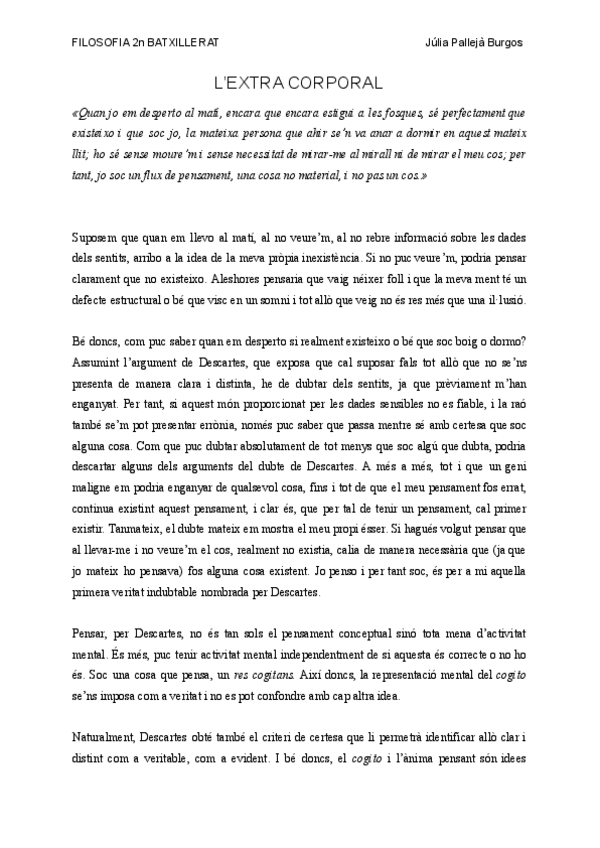 FILOSOFIA 2n BATXILLERAT

Júlia Pallejà Burgos

L'EXTRA CORPORAL

«Quan jo em desperto al matí, encara que encara estigui a les fosques, sé perfectament que existeixo i que soc jo, la mateixa persona que ahir se'n va anar a dormir en aquest mateix llit; ho sé sense moure'm i sense necessitat de mirar-me al mirall ni de mirar el meu cos; per tant, jo soc un flux de pensament, una cosa no material, i no pas un cos.»

Suposem que quan em llevo al matí, al no veure'm, al no rebre informació sobre les dades dels sentits, arribo a la idea de la meva pròpia inexistència. Si no puc veure'm, podria pensar clarament que no existeixo. Aleshores pensaria que vaig néixer foll i que la meva ment té un defecte estructural o bé que visc en un somni i tot allò que veig no és res més que una il·lusió.

Bé doncs, com puc saber quan em desperto si realment existeixo o bé que soc boig o dormo? Assumint l'argument de Descartes, que exposa que cal suposar fals tot allò que no se'ns presenta de manera clara i distinta, he de dubtar dels sentits, ja que prèviament m'han enganyat. Per tant, si aquest món proporcionat per les dades sensibles no es fiable, i la raó també se'm pot presentar errònia, només puc saber que passa mentre sé amb certesa que soc alguna cosa. Com que puc dubtar absolutament de tot menys que soc algú que dubta, podria descartar alguns dels arguments del dubte de Descartes. A més a més, tot i que un geni maligne em podria enganyar de qualsevol cosa, fins i tot de que el meu pensament fos errat, continua existint aquest pensament, i clar és, que per tal de tenir un pensament, cal primer existir. Tanmateix, el dubte mateix em mostra el meu propi ésser. Si hagués volgut pensar que al llevar-me i no veure'm el cos, realment no existia, calia de manera necessària que (ja que jo mateix ho pensava) fos alguna cosa existent. Jo penso i per tant soc, és per a mi aquella primera veritat indubtable nombrada per Descartes.

Pensar, per Descartes, no és tan sols el pensament conceptual sinó tota mena d'activitat mental. És més, puc tenir activitat mental independentment de si aquesta és correcte o no ho és. Soc una cosa que pensa, un res cogitans. Així doncs, la representació mental del cogito se'ns imposa com a veritat i no es pot confondre amb cap altra idea.

Naturalment, Descartes obté també el criteri de certesa que li permetrà identificar allò clar i distint com a veritable, com a evident. I bé doncs, el cogito i l'ànima pensant són idees